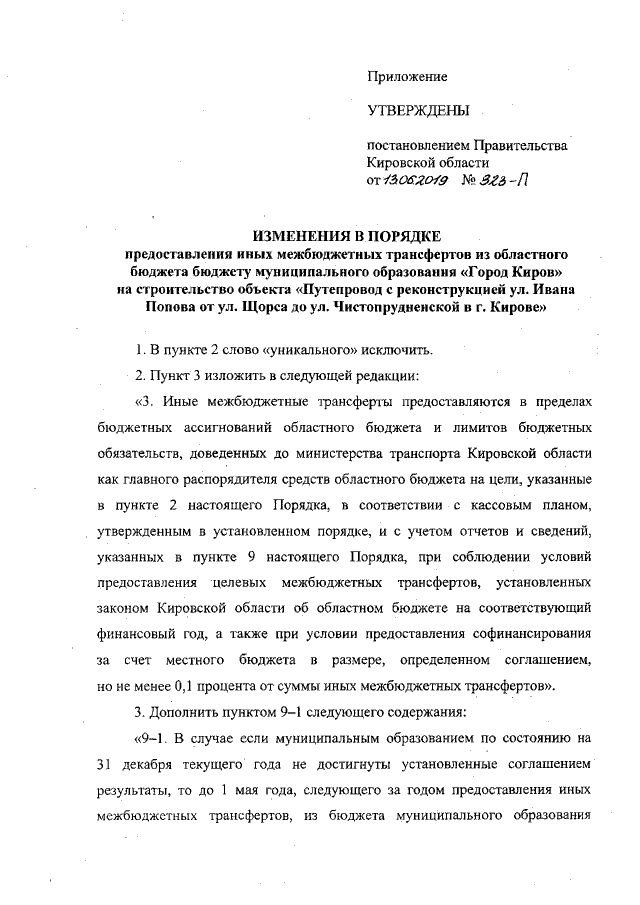 Приложение

УТВЕРЖДЕНЫ

постановлением Правительства Кировской области
от 13.06.2019 № 323-П

ИЗМЕНЕНИЯ В ПОРЯДКЕ
предоставления иных межбюджетных трансфертов из областного бюджета бюджету муниципального образования «Город Киров» на строительство объекта «Путепровод с реконструкцией ул. Ивана Попова от ул. Щорса до ул. Чистопрудненской в г. Кирове»

1. В пункте 2 слово «уникального» исключить.

2. Пункт 3 изложить в следующей редакции:

«3. Иные межбюджетные трансферты предоставляются в пределах бюджетных ассигнований областного бюджета и лимитов бюджетных обязательств, доведенных до министерства транспорта Кировской области как главного распорядителя средств областного бюджета на цели, указанные в пункте 2 настоящего Порядка, в соответствии с кассовым планом, утвержденным в установленном порядке, и с учетом отчетов и сведений, указанных в пункте 9 настоящего Порядка, при соблюдении условий предоставления целевых межбюджетных трансфертов, установленных законом Кировской области об областном бюджете на соответствующий финансовый год, а также при условии предоставления софинансирования за счет местного бюджета в размере, определенном соглашением, но не менее 0,1 процента от суммы иных межбюджетных трансфертов».

3. Дополнить пунктом 9–1 следующего содержания:

«9–1. В случае если муниципальным образованием по состоянию на 31 декабря текущего года не достигнуты установленные соглашением результаты, то до 1 мая года, следующего за годом предоставления иных межбюджетных трансфертов, из бюджета муниципального образования